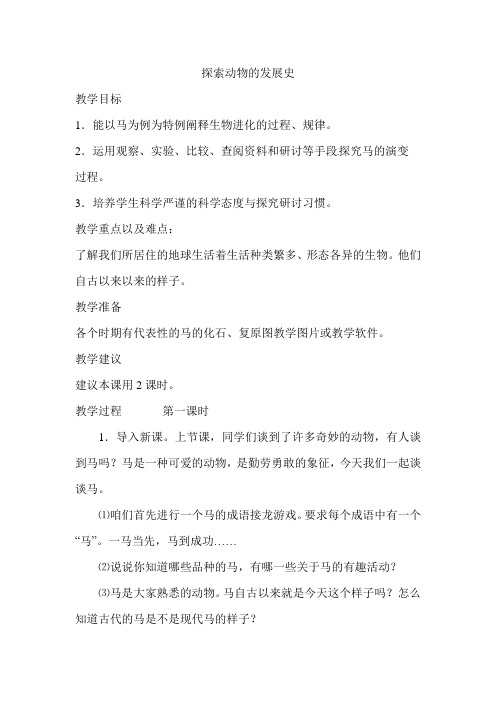 探索动物的发展史

教学目标

1．能以马为例为特例阐释生物进化的过程、规律。

2．运用观察、实验、比较、查阅资料和研讨等手段探究马的演变过程。

3．培养学生科学严谨的科学态度与探究研讨习惯。

教学重点以及难点：

了解我们所居住的地球生活着生活种类繁多、形态各异的生物。他们自古以来以来的样子。

教学准备

各个时期有代表性的马的化石、复原图教学图片或教学软件。

教学建议

建议本课用 2 课时。

教学过程　　第一课时

1．导入新课。上节课，同学们谈到了许多奇妙的动物，有人谈到马吗？马是一种可爱的动物，是勤劳勇敢的象征，今天我们一起谈谈马。

⑴咱们首先进行一个马的成语接龙游戏。要求每个成语中有一个“马”。一马当先，马到成功……

⑵说说你知道哪些品种的马，有哪一些关于马的有趣活动？

⑶马是大家熟悉的动物。马自古以来就是今天这个样子吗？怎么知道古代的马是不是现代马的样子？